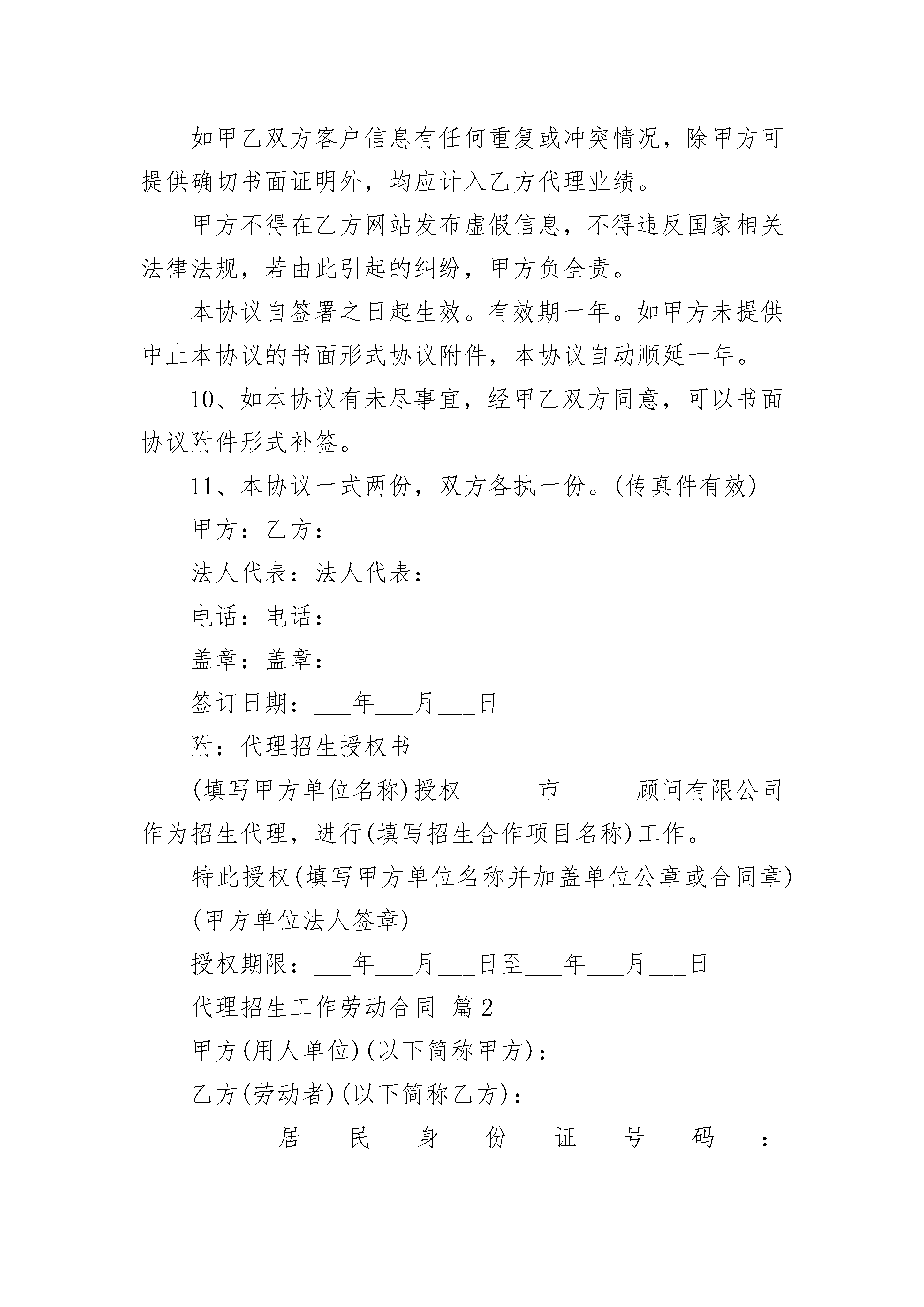 如甲乙双方客户信息有任何重复或冲突情况，除甲方可提供确切书面证明外，均应计入乙方代理业绩。

甲方不得在乙方网站发布虚假信息，不得违反国家相关法律法规，若由此引起的纠纷，甲方负全责。

本协议自签署之日起生效。有效期一年。如甲方未提供中止本协议的书面形式协议附件，本协议自动顺延一年。

10、如本协议有未尽事宜，经甲乙双方同意，可以书面协议附件形式补签。

11、本协议一式两份，双方各执一份。(传真件有效)

甲方：乙方：

法人代表：法人代表：

电话：电话：

盖章：盖章：

签订日期：___年___月___日

附：代理招生授权书

(填写甲方单位名称)授权______市______顾问有限公司作为招生代理，进行(填写招生合作项目名称)工作。

特此授权(填写甲方单位名称并加盖单位公章或合同章)

(甲方单位法人签章)

授权期限：___年___月___日至___年___月___日

代理招生工作劳动合同 篇2

甲方(用人单位)(以下简称甲方)：______________

乙方(劳动者)(以下简称乙方)：________________

居民身份证号码：